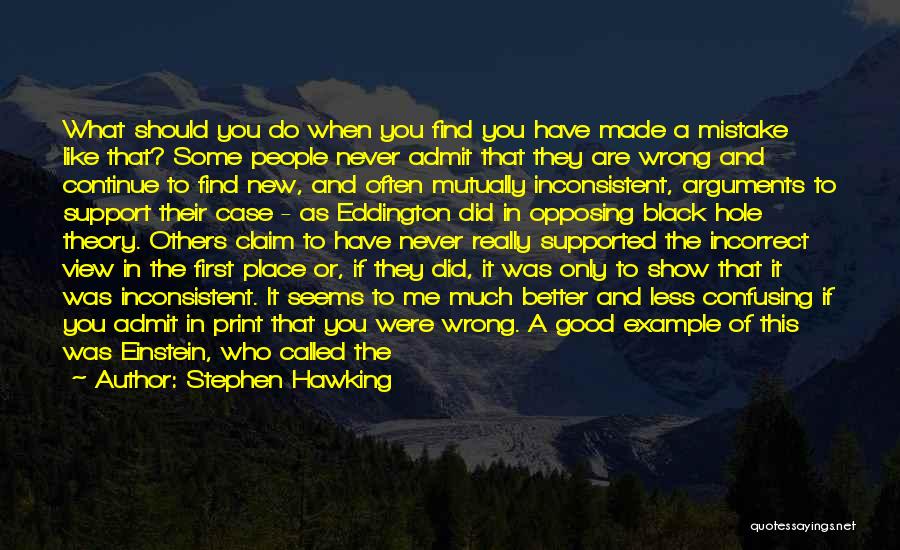 What should you do when you find you have made a mistake like that? Some people never admit that they are wrong and continue to find new, and often mutually inconsistent, arguments to support their case - as Eddington did in opposing black hole theory. Others claim to have never really supported the incorrect view in the first place or, if they did, it was only to show that it was inconsistent. It seems to me much better and less confusing if you admit in print that you were wrong. A good example of this was Einstein, who called the

~ Author: Stephen Hawking

quotessayings.net